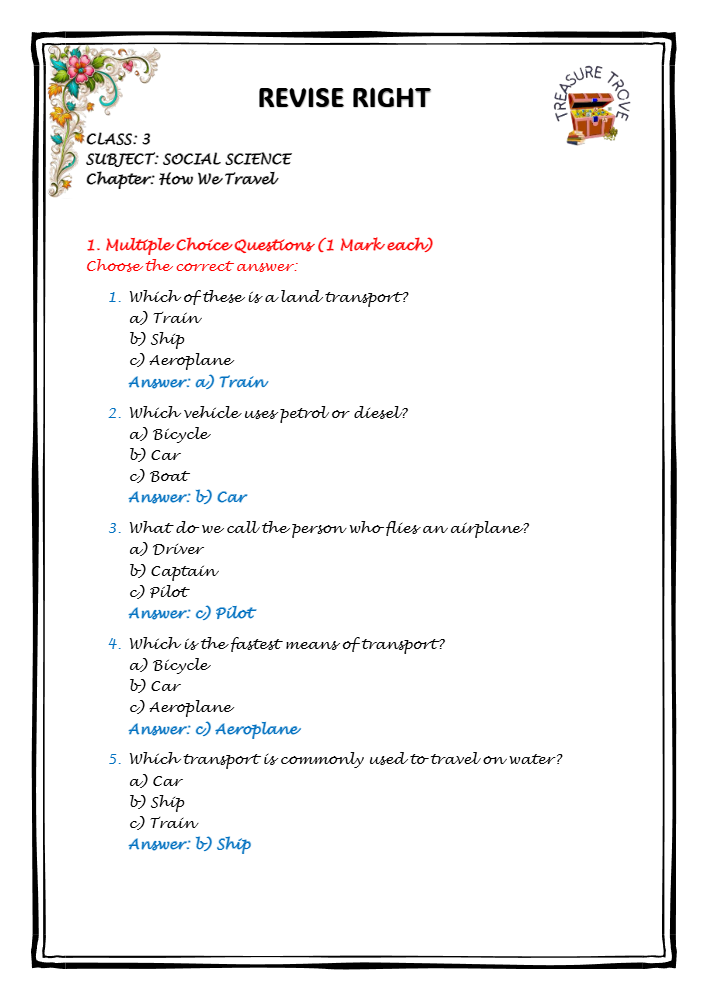 REVISE RIGHT

TREASURE TROVE

CLASS: 3
SUBJECT: SOCIAL SCIENCE
Chapter: How We Travel

1. Multiple Choice Questions (1 Mark each)
Choose the correct answer:

1. Which of these is a land transport?
a) Train
b) Ship
c) Aeroplane
Answer: a) Train

2. Which vehicle uses petrol or diesel?
a) Bicycle
b) Car
c) Boat
Answer: b) Car

3. What do we call the person who flies an airplane?
a) Driver
b) Captain
c) Pilot
Answer: c) Pilot

4. Which is the fastest means of transport?
a) Bicycle
b) Car
c) Aeroplane
Answer: c) Aeroplane

5. Which transport is commonly used to travel on water?
a) Car
b) Ship
c) Train
Answer: b) Ship